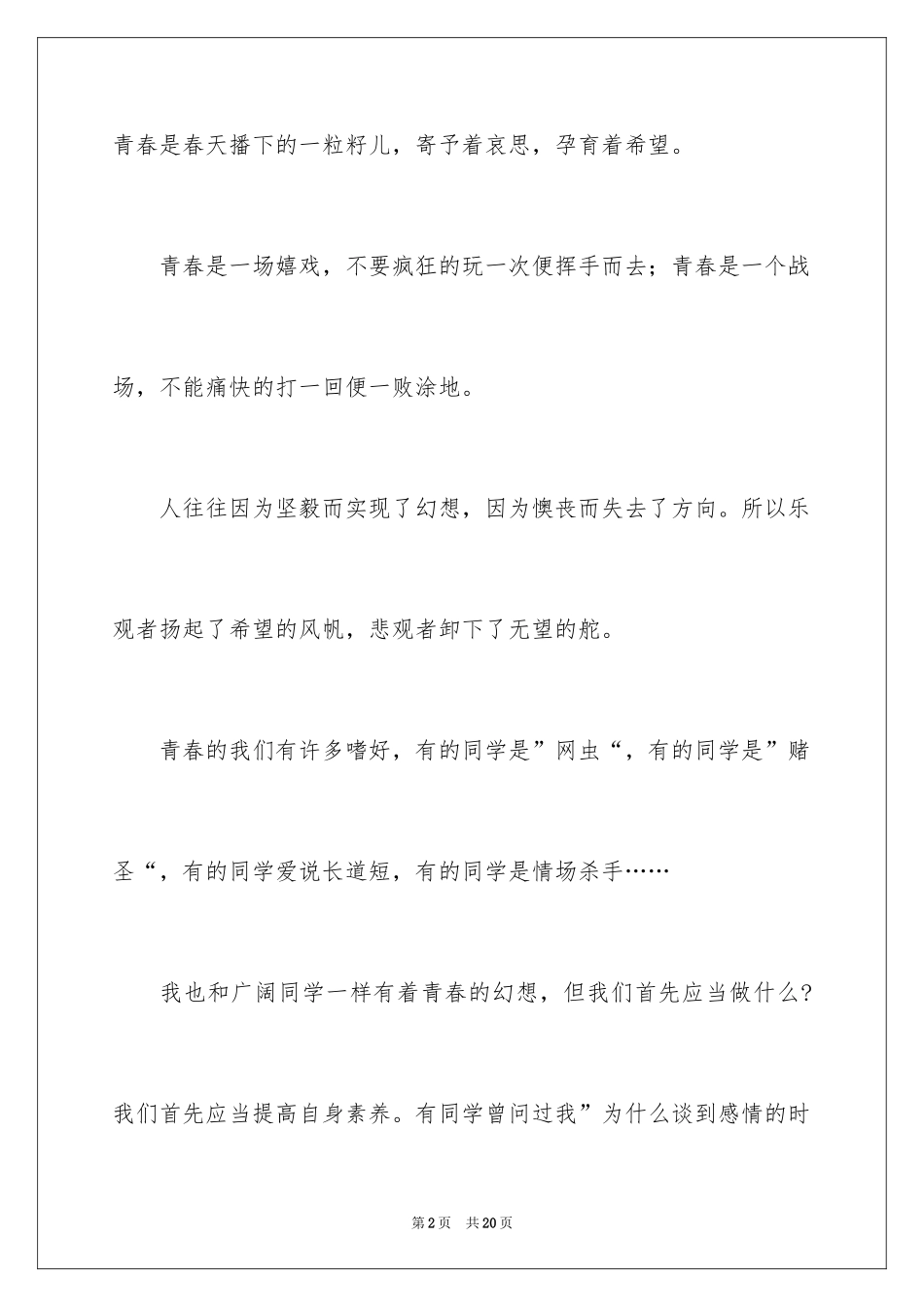 青春是春天播下的一粒籽儿，寄予着哀思，孕育着希望。

青春是一场嬉戏，不要疯狂的玩一次便挥手而去；青春是一个战场，不能痛快的打一回便一败涂地。

人往往因为坚毅而实现了幻想，因为懊丧而失去了方向。所以乐观者扬起了希望的风帆，悲观者卸下了无望的舵。

青春的我们有许多嗜好，有的同学是”网虫“，有的同学是”赌圣“，有的同学爱说长道短，有的同学是情场杀手……

我也和广阔同学一样有着青春的幻想，但我们首先应当做什么？我们首先应当提高自身素养。有同学曾问过我”为什么谈到感情的时

第2页 共20页